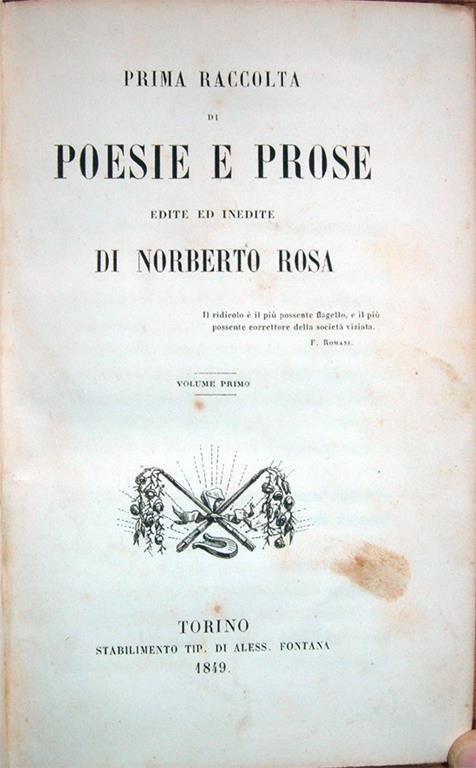 PRIMA RACCOLTA

DI

POESIE E PROSE

EDITE ED INEDITE

DI NORBERTO ROSA

Il ridicolo è il più possente flagello, e il più possente correttore della società viziata.

F. Romani.

VOLUME PRIMO

TORINO
STABILIMENTO TIP. DI ALESS. FONTANA
1849.